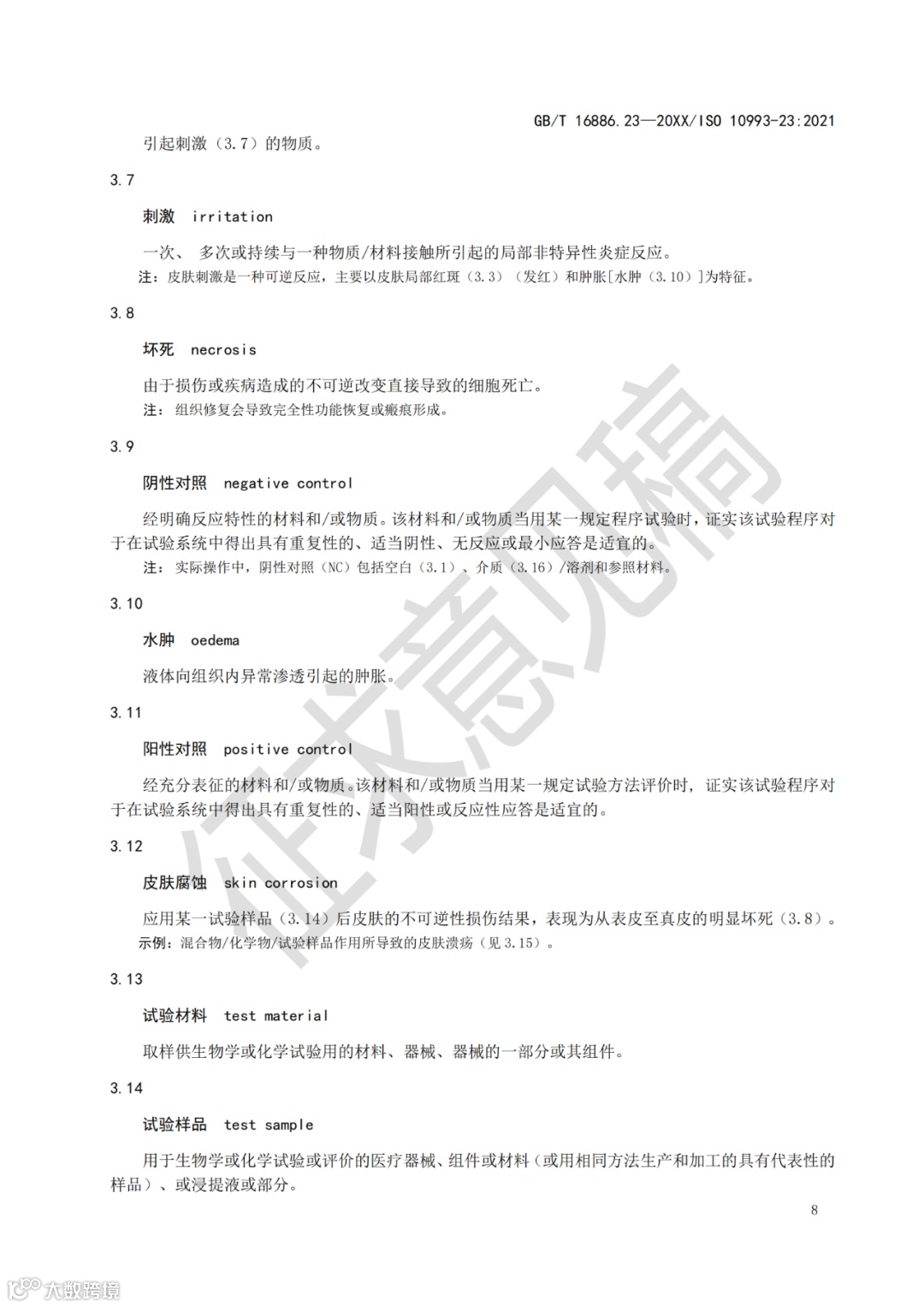 GB/T 16886.23—20XX/ISO 10993-23:2021

引起刺激（3.7）的物质。

3.7

刺激 irritation

一次、 多次或持续与一种物质/材料接触所引起的局部非特异性炎症反应。

注：皮肤刺激是一种可逆反应，主要以皮肤局部红斑（3.3）（发红）和肿胀[水肿（3.10）]为特征。

3.8

坏死 necrosis

由于损伤或疾病造成的不可逆改变直接导致的细胞死亡。

注：组织修复会导致完全性功能恢复或瘢痕形成。

3.9

阴性对照 negative control

经明确反应特性的材料和/或物质。该材料和/或物质当用某一规定程序试验时，证实该试验程序对于在试验系统中得出具有重复性的、适当阴性、无反应或最小应答是适宜的。

注：实际操作中，阴性对照（NC）包括空白（3.1）、介质（3.16）/溶剂和参照材料。

3.10

水肿 oedema

液体向组织内异常渗透引起的肿胀。

3.11

阳性对照 positive control

经充分表征的材料和/或物质。该材料和/或物质当用某一规定试验方法评价时，证实该试验程序对于在试验系统中得出具有重复性的、适当阳性或反应性应答是适宜的。

3.12

皮肤腐蚀 skin corrosion

应用某一试验样品（3.14）后皮肤的不可逆性损伤结果，表现为从表皮至真皮的明显坏死（3.8）。

示例：混合物/化学物/试验样品作用所导致的皮肤溃疡（见 3.15）。

3.13

试验材料 test material

取样供生物学或化学试验用的材料、器械、器械的一部分或其组件。

3.14

试验样品 test sample

用于生物学或化学试验或评价的医疗器械、组件或材料（或用相同方法生产和加工的具有代表性的样品）、或浸提液或部分。

8

征求意见稿

大数跨境